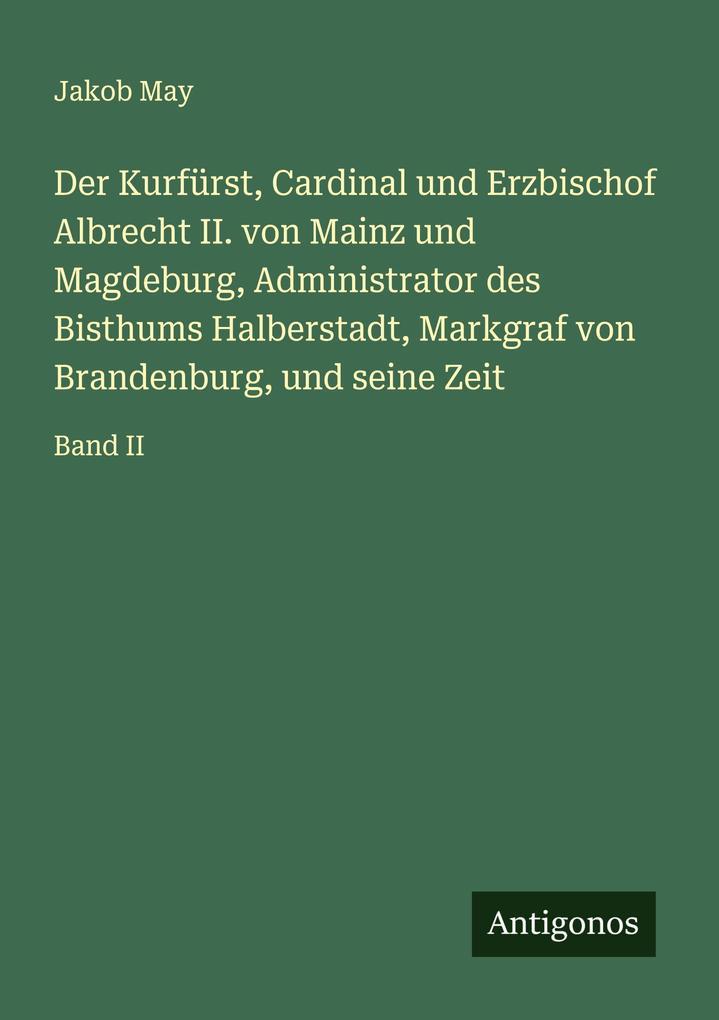 Jakob May

Der Kurfürst, Cardinal und Erzbischof Albrecht II. von Mainz und Magdeburg, Administrator des Bisthums Halberstadt, Markgraf von Brandenburg, und seine Zeit

Band II

Antigonos